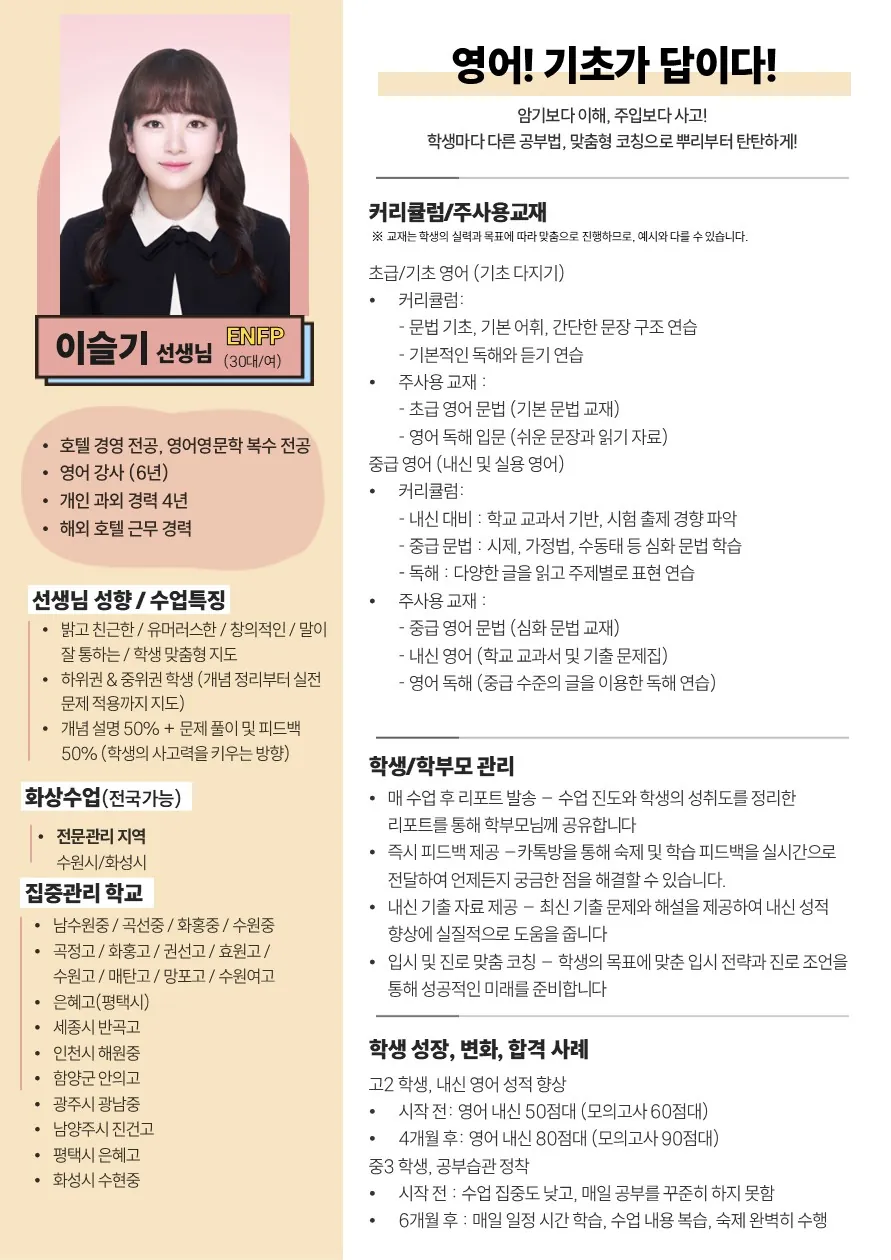 이슬기 선생님 ENFP (30대/여)

• 호텔 경영 전공, 영어영문학 복수 전공
• 영어 강사 (6년)
• 개인 과외 경력 4년
• 해외 호텔 근무 경력

선생님 성향 / 수업특징
• 밝고 친근한 / 유머러스한 / 창의적인 / 말이 잘 통하는 / 학생 맞춤형 지도
• 하위권 & 중위권 학생 (개념 정리부터 실전 문제 적용까지 지도)
• 개념 설명 50% + 문제 풀이 및 피드백 50% (학생의 사고력을 키우는 방향)

화상수업(전국가능)
• 전문관리 지역
수원시/화성시

집중관리 학교
• 남수원중 / 곡선중 / 화홍중 / 수원중
• 곡정고 / 화홍고 / 권선고 / 효원고 / 수원고 / 매탄고 / 망포고 / 수원여고
• 은혜고(평택시)
• 세종시 반곡고
• 인천시 해원중
• 함양군 안의고
• 광주시 광남중
• 남양주시 진건고
• 평택시 은혜고
• 화성시 수현중

영어! 기초가 답이다!

암기보다 이해, 주입보다 사고!
학생마다 다른 공부법, 맞춤형 코칭으로 뿌리부터 탄탄하게!

커리큘럼/주사용교재
※ 교재는 학생의 실력과 목표에 따라 맞춤으로 진행하므로, 예시와 다를 수 있습니다.

초급/기초 영어 (기초 다지기)
• 커리큘럼:
- 문법 기초, 기본 어휘, 간단한 문장 구조 연습
- 기본적인 독해와 듣기 연습
• 주사용 교재 :
- 초급 영어 문법 (기본 문법 교재)
- 영어 독해 입문 (쉬운 문장과 읽기 자료)
중급 영어 (내신 및 실용 영어)
• 커리큘럼:
- 내신 대비 : 학교 교과서 기반, 시험 출제 경향 파악
- 중급 문법 : 시제, 가정법, 수동태 등 심화 문법 학습
- 독해 : 다양한 글을 읽고 주제별로 표현 연습
• 주사용 교재 :
- 중급 영어 문법 (심화 문법 교재)
- 내신 영어 (학교 교과서 및 기출 문제집)
- 영어 독해 (중급 수준의 글을 이용한 독해 연습)

학생/학부모 관리
• 매 수업 후 리포트 발송 – 수업 진도와 학생의 성취도를 정리한 리포트를 통해 학부모님께 공유합니다
• 즉시 피드백 제공 –카톡방을 통해 숙제 및 학습 피드백을 실시간으로 전달하여 언제든지 궁금한 점을 해결할 수 있습니다.
• 내신 기출 자료 제공 – 최신 기출 문제와 해설을 제공하여 내신 성적 향상에 실질적으로 도움을 줍니다
• 입시 및 진로 맞춤 코칭 – 학생의 목표에 맞춘 입시 전략과 진로 조언을 통해 성공적인 미래를 준비합니다

학생 성장, 변화, 합격 사례
고2 학생, 내신 영어 성적 향상
• 시작 전: 영어 내신 50점대 (모의고사 60점대)
• 4개월 후: 영어 내신 80점대 (모의고사 90점대)
중3 학생, 공부습관 정착
• 시작 전 : 수업 집중도 낮고, 매일 공부를 꾸준히 하지 못함
• 6개월 후 : 매일 일정 시간 학습, 수업 내용 복습, 숙제 완벽히 수행